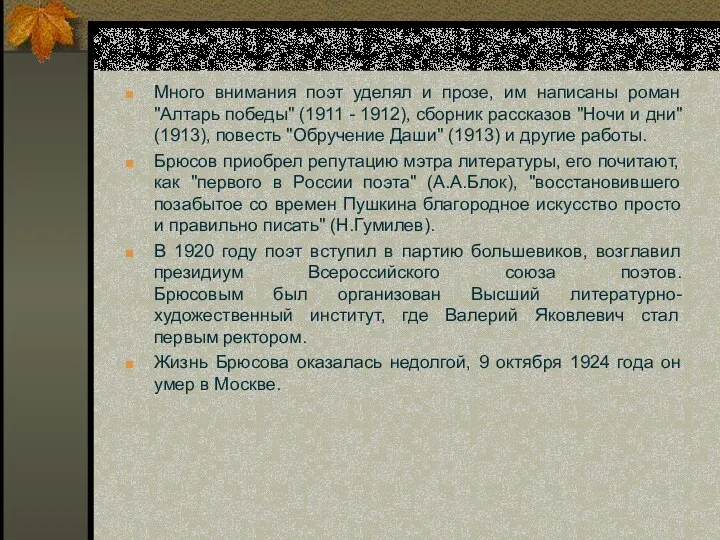 Много внимания поэт уделял и прозе, им написаны роман "Алтарь победы" (1911 - 1912), сборник рассказов "Ночи и дни" (1913), повесть "Обручение Даши" (1913) и другие работы.

Брюсов приобрел репутацию мэтра литературы, его почитают, как "первого в России поэта" (А.А.Блок), "восстановившего позабытое со времен Пушкина благородное искусство просто и правильно писать" (Н.Гумилев).

В 1920 году поэт вступил в партию большевиков, возглавил президиум Всероссийского союза поэтов. Брюсовым был организован Высший литературно-художественный институт, где Валерий Яковлевич стал первым ректором.

Жизнь Брюсова оказалась недолгой, 9 октября 1924 года он умер в Москве.